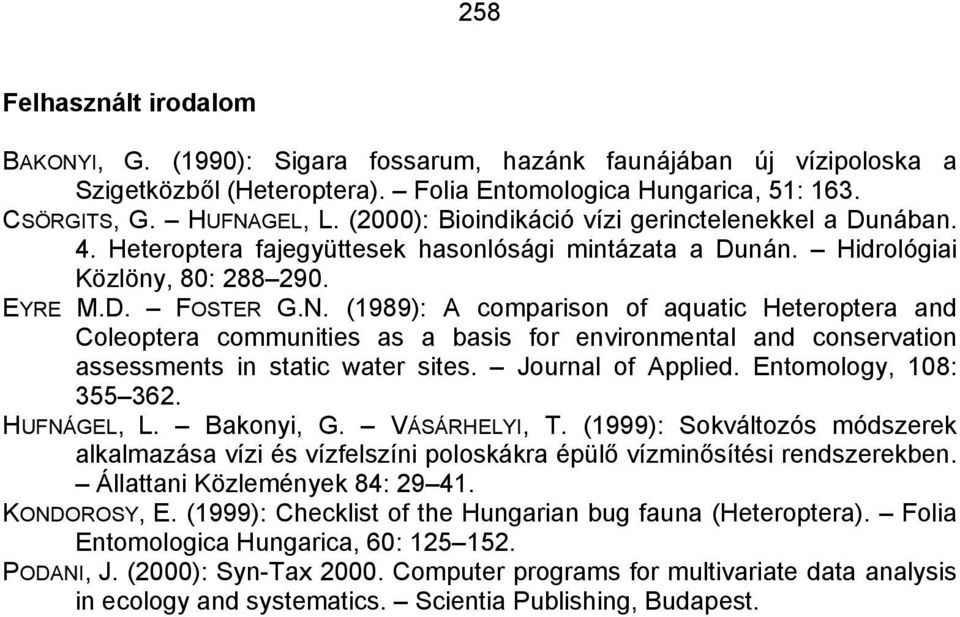 258

Felhasznált irodalom

BAKONYI, G. (1990): Sigara fossarum, hazánk faunájában új vízipoloska a Szigetközből (Heteroptera). – Folia Entomologica Hungarica, 51: 163.

CSÖRGITS, G. – HUFNAGEL, L. (2000): Bioindikáció vízi gerinctelenekkel a Dunában. 4. Heteroptera fajegyüttesek hasonlósági mintázata a Dunán. – Hidrológiai Közlöny, 80: 288–290.

EYRE M.D. – FOSTER G.N. (1989): A comparison of aquatic Heteroptera and Coleoptera communities as a basis for environmental and conservation assessments in static water sites. – Journal of Applied. Entomology, 108: 355–362.

HUFNÁGEL, L. – Bakonyi, G. – VÁSÁRHELYI, T. (1999): Sokváltozós módszerek alkalmazása vízi és vízfelszíni poloskákra épülő vízminősítési rendszerekben. – Állattani Közlemények 84: 29–41.

KONDOROSY, E. (1999): Checklist of the Hungarian bug fauna (Heteroptera). – Folia Entomologica Hungarica, 60: 125–152.

PODANI, J. (2000): Syn-Tax 2000. Computer programs for multivariate data analysis in ecology and systematics. – Scientia Publishing, Budapest.